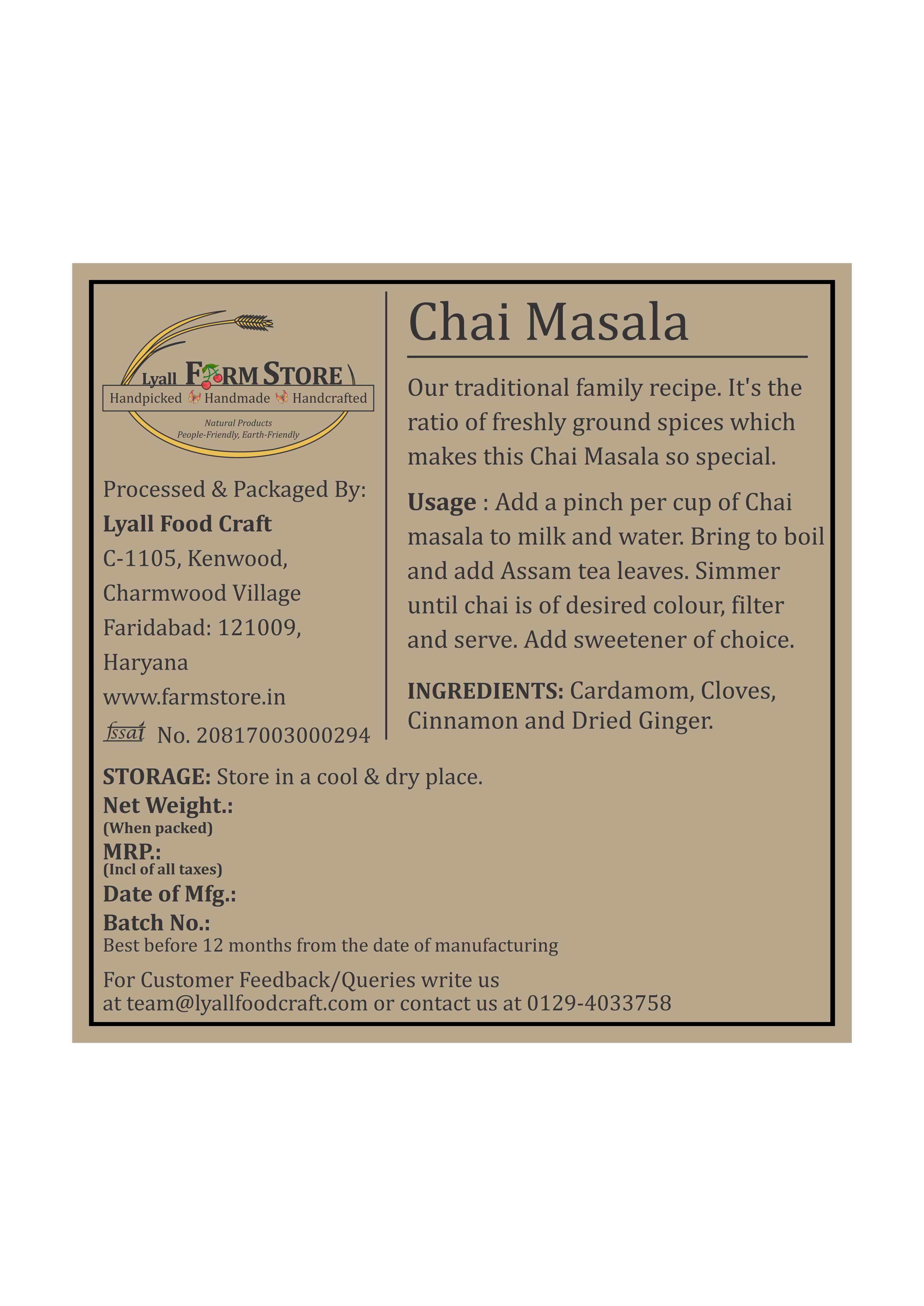 Lyall FARM STORE
Handpicked Handmade Handcrafted
Natural Products
People-Friendly, Earth-Friendly

Processed & Packaged By:
Lyall Food Craft
C-1105, Kenwood,
Charmwood Village
Faridabad: 121009,
Haryana
www.farmstore.in
fssai No. 20817003000294

Chai Masala

Our traditional family recipe. It's the ratio of freshly ground spices which makes this Chai Masala so special.

Usage : Add a pinch per cup of Chai masala to milk and water. Bring to boil and add Assam tea leaves. Simmer until chai is of desired colour, filter and serve. Add sweetener of choice.

INGREDIENTS: Cardamom, Cloves, Cinnamon and Dried Ginger.

STORAGE: Store in a cool & dry place.
Net Weight.:
(When packed)
MRP.:
(Incl of all taxes)
Date of Mfg.:
Batch No.:
Best before 12 months from the date of manufacturing

For Customer Feedback/Queries write us at team@lyallfoodcraft.com or contact us at 0129-4033758